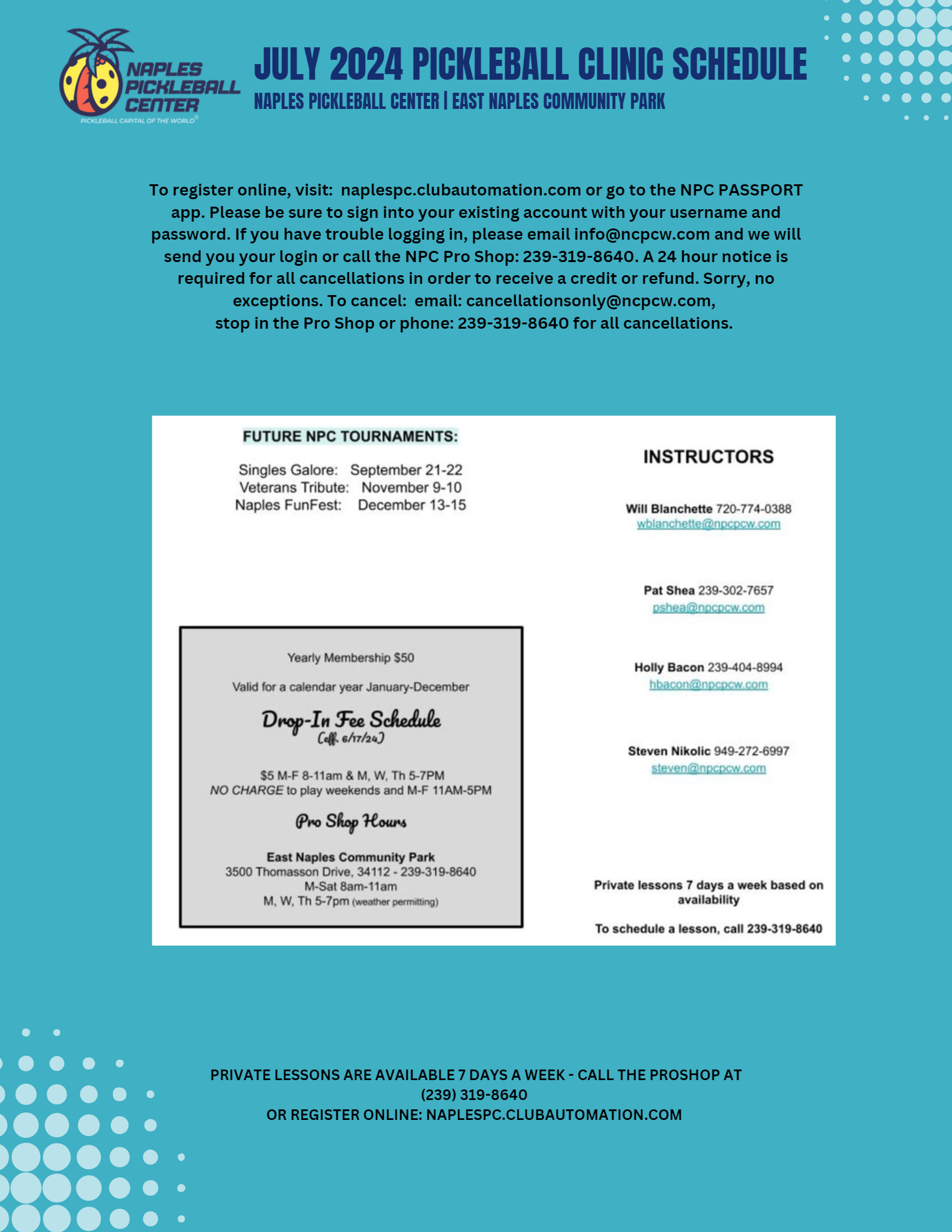 NAPLES PICKLEBALL CENTER
PICKLEBALL CAPITAL OF THE WORLD®

JULY 2024 PICKLEBALL CLINIC SCHEDULE
NAPLES PICKLEBALL CENTER | EAST NAPLES COMMUNITY PARK

To register online, visit: naplespc.clubautomation.com or go to the NPC PASSPORT app. Please be sure to sign into your existing account with your username and password. If you have trouble logging in, please email info@ncpcw.com and we will send you your login or call the NPC Pro Shop: 239-319-8640. A 24 hour notice is required for all cancellations in order to receive a credit or refund. Sorry, no exceptions. To cancel: email: cancellationsonly@ncpcw.com, stop in the Pro Shop or phone: 239-319-8640 for all cancellations.

FUTURE NPC TOURNAMENTS:

Singles Galore: September 21-22
Veterans Tribute: November 9-10
Naples FunFest: December 13-15

Yearly Membership $50

Valid for a calendar year January-December

Drop-In Fee Schedule
(eff. 6/17/24)

$5 M-F 8-11am & M, W, Th 5-7PM
NO CHARGE to play weekends and M-F 11AM-5PM

Pro Shop Hours

East Naples Community Park
3500 Thomasson Drive, 34112 - 239-319-8640
M-Sat 8am-11am
M, W, Th 5-7pm (weather permitting)

INSTRUCTORS

Will Blanchette 720-774-0388
wblanchette@npcpcw.com

Pat Shea 239-302-7657
pshea@npcpcw.com

Holly Bacon 239-404-8994
hbacon@npcpcw.com

Steven Nikolic 949-272-6997
steven@npcpcw.com

Private lessons 7 days a week based on availability

To schedule a lesson, call 239-319-8640

PRIVATE LESSONS ARE AVAILABLE 7 DAYS A WEEK - CALL THE PROSHOP AT (239) 319-8640
OR REGISTER ONLINE: NAPLESPC.CLUBAUTOMATION.COM